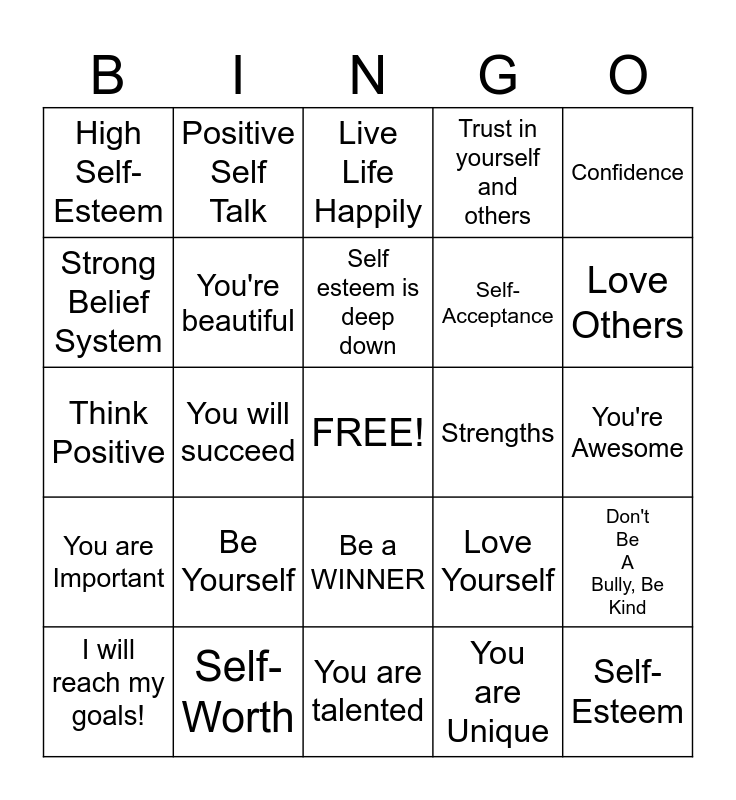 | B | I | N | G | O |
|---|---|---|---|---|
| High Self-Esteem | Positive Self Talk | Live Life Happily | Trust in yourself and others | Confidence |
| Strong Belief System | You're beautiful | Self esteem is deep down | Self-Acceptance | Love Others |
| Think Positive | You will succeed | FREE! | Strengths | You're Awesome |
| You are Important | Be Yourself | Be a WINNER | Love Yourself | Don't Be A Bully, Be Kind |
| I will reach my goals! | Self-Worth | You are talented | You are Unique | Self-Esteem |